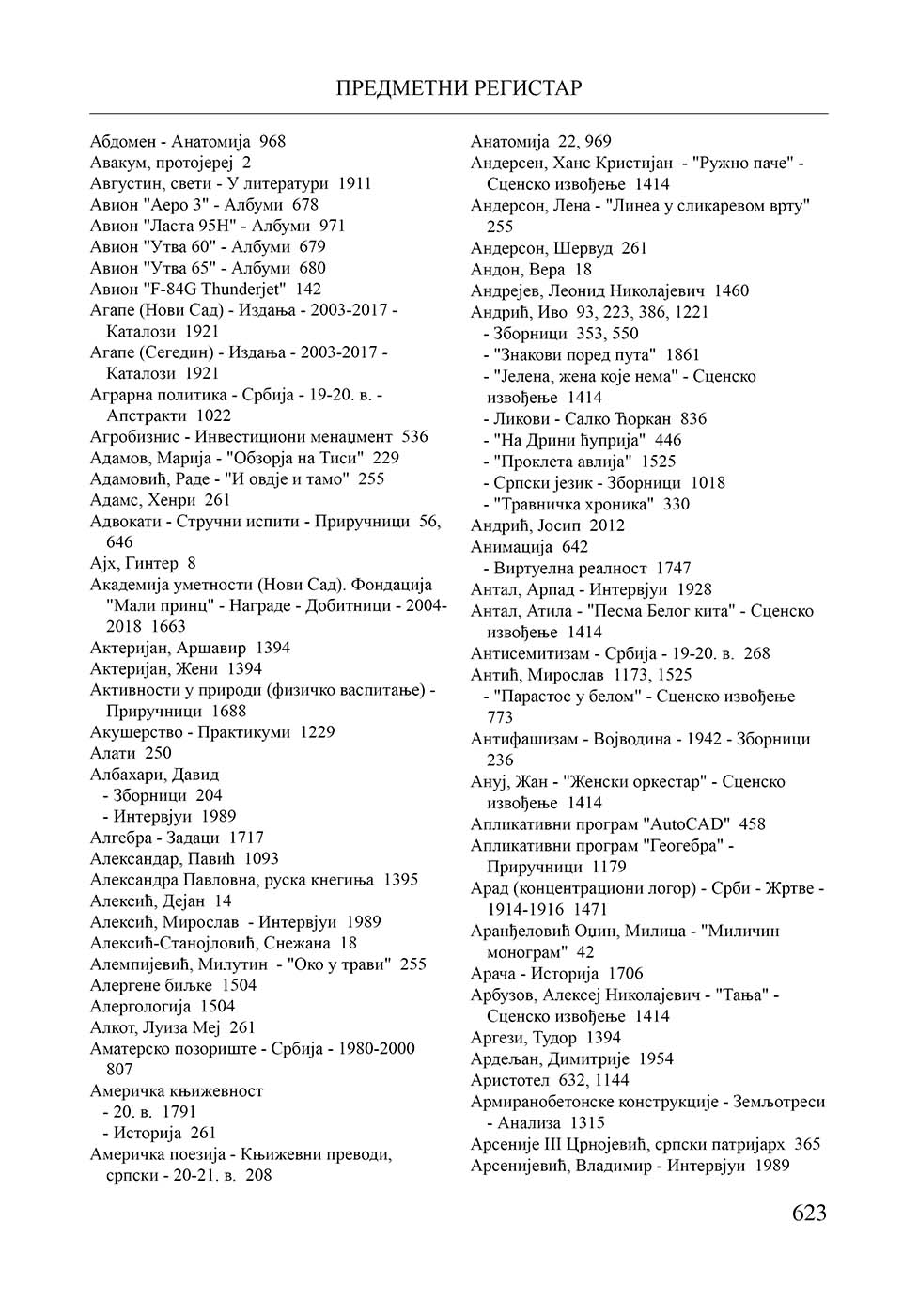 ПРЕДМЕТНИ РЕГИСТАР

Абдомен - Анатомија 968
Авакум, протојереј 2
Августин, свети - У литератури 1911
Авион "Аеро 3" - Албуми 678
Авион "Ласта 95Н" - Албуми 971
Авион "Утва 60" - Албуми 679
Авион "Утва 65" - Албуми 680
Авион "F-84G Thunderjet" 142
Агапе (Нови Сад) - Издања - 2003-2017 - Каталози 1921
Агапе (Сегедин) - Издања - 2003-2017 - Каталози 1921
Аграрна политика - Србија - 19-20. в. - Апстракти 1022
Агробизнис - Инвестициони менаџмент 536
Адамов, Марија - "Обзорја на Тиси" 229
Адамовић, Раде - "И овдје и тамо" 255
Адамс, Хенри 261
Адвокати - Стручни испити - Приручници 56, 646
Ајх, Гинтер 8
Академија уметности (Нови Сад). Фондација "Мали принц" - Награде - Добитници - 2004-2018 1663
Актеријан, Аршавир 1394
Актеријан, Жени 1394
Активности у природи (физичко васпитање) - Приручници 1688
Акушерство - Практикуми 1229
Алати 250
Албахари, Давид
- Зборници 204
- Интервјуи 1989
Алгебра - Задаци 1717
Александар, Павић 1093
Александра Павловна, руска кнегиња 1395
Алексић, Дејан 14
Алексић, Мирослав - Интервјуи 1989
Алексић-Станојловић, Снежана 18
Алемпијевић, Милутин - "Око у трави" 255
Алергене биљке 1504
Алергологија 1504
Алкот, Луиза Меј 261
Аматерско позориште - Србија - 1980-2000 807
Америчка књижевност
- 20. в. 1791
- Историја 261
Америчка поезија - Књижевни преводи, српски - 20-21. в. 208

Анатомија 22, 969
Андерсен, Ханс Кристијан - "Ружно паче" - Сценско извођење 1414
Андерсон, Лена - "Линеа у сликаревом врту" 255
Андерсон, Шервуд 261
Андон, Вера 18
Андрејев, Леонид Николајевич 1460
Андрић, Иво 93, 223, 386, 1221
- Зборници 353, 550
- "Знакови поред пута" 1861
- "Јелена, жена које нема" - Сценско извођење 1414
- Ликови - Салко Ћоркан 836
- "На Дрини ћуприја" 446
- "Проклета авлија" 1525
- Српски језик - Зборници 1018
- "Травничка хроника" 330
Андрић, Јосип 2012
Анимација 642
- Виртуелна реалност 1747
Антал, Арпад - Интервјуи 1928
Антал, Атила - "Песма Белог кита" - Сценско извођење 1414
Антисемитизам - Србија - 19-20. в. 268
Антић, Мирослав 1173, 1525
- "Парастос у белом" - Сценско извођење 773
Антифашизам - Војводина - 1942 - Зборници 236
Ануј, Жан - "Женски оркестар" - Сценско извођење 1414
Апликативни програм "AutoCAD" 458
Апликативни програм "Геогебра" - Приручници 1179
Арад (концентрациони логор) - Срби - Жртве - 1914-1916 1471
Аранђеловић Оџин, Милица - "Миличин монограм" 42
Арача - Историја 1706
Арбузов, Алексеј Николајевич - "Тања" - Сценско извођење 1414
Аргези, Тудор 1394
Ардељан, Димитрије 1954
Аристотел 632, 1144
Армиранобетонске конструкције - Земљотреси - Анализа 1315
Арсеније III Црнојевић, српски патријарх 365
Арсенијевић, Владимир - Интервјуи 1989

623